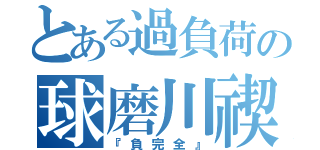 とある過負荷の
球磨川禊
『負完全』